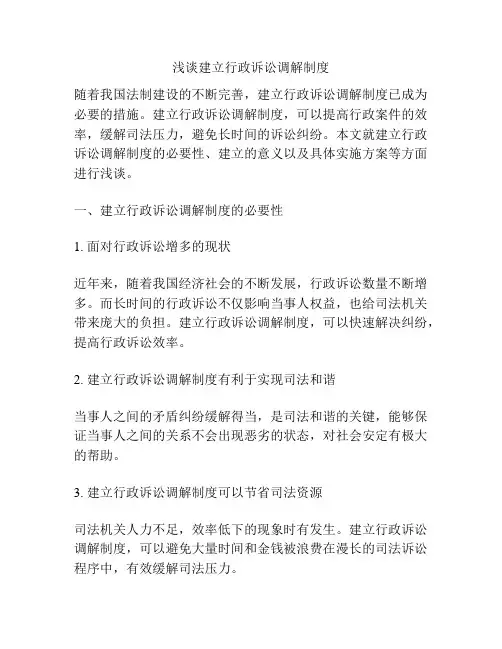 浅谈建立行政诉讼调解制度

随着我国法制建设的不断完善，建立行政诉讼调解制度已成为必要的措施。建立行政诉讼调解制度，可以提高行政案件的效率，缓解司法压力，避免长时间的诉讼纠纷。本文就建立行政诉讼调解制度的必要性、建立的意义以及具体实施方案等方面进行浅谈。

一、建立行政诉讼调解制度的必要性

1. 面对行政诉讼增多的现状

近年来，随着我国经济社会的不断发展，行政诉讼数量不断增多。而长时间的行政诉讼不仅影响当事人权益，也给司法机关带来庞大的负担。建立行政诉讼调解制度，可以快速解决纠纷，提高行政诉讼效率。

2. 建立行政诉讼调解制度有利于实现司法和谐

当事人之间的矛盾纠纷缓解得当，是司法和谐的关键，能够保证当事人之间的关系不会出现恶劣的状态，对社会安定有极大的帮助。

3. 建立行政诉讼调解制度可以节省司法资源

司法机关人力不足，效率低下的现象时有发生。建立行政诉讼调解制度，可以避免大量时间和金钱被浪费在漫长的司法诉讼程序中，有效缓解司法压力。